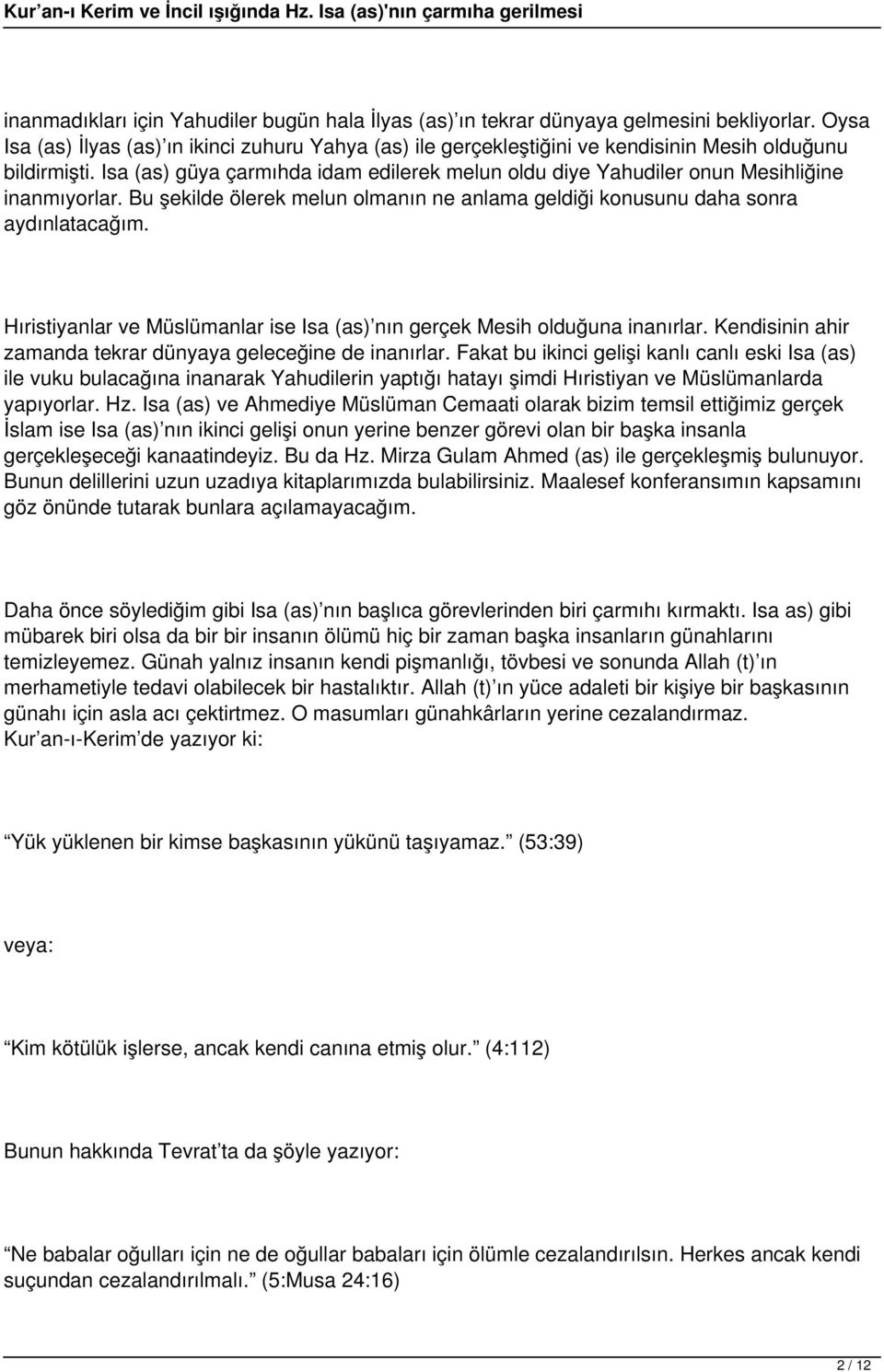 Kur'an-ı Kerim ve İncil ışığında Hz. Isa (as)'nın çarmıha gerilmesi

inanmadıkları için Yahudiler bugün hala İlyas (as)'ın tekrar dünyaya gelmesini bekliyorlar. Oysa Isa (as) İlyas (as)'ın ikinci zuhuru Yahya (as) ile gerçekleştiğini ve kendisinin Mesih olduğunu bildirmişti. Isa (as) güya çarmıhda idam edilerek melun oldu diye Yahudiler onun Mesihliğine inanmıyorlar. Bu şekilde ölerek melun olmanın ne anlama geldiği konusunu daha sonra aydınlatacağım.

Hıristiyanlar ve Müslümanlar ise Isa (as)'nın gerçek Mesih olduğuna inanırlar. Kendisinin ahir zamanda tekrar dünyaya geleceğine de inanırlar. Fakat bu ikinci gelişi kanlı canlı eski Isa (as) ile vuku bulacağına inanarak Yahudilerin yaptığı hatayı şimdi Hıristiyan ve Müslümanlarda yapıyorlar. Hz. Isa (as) ve Ahmediye Müslüman Cemaati olarak bizim temsil ettiğimiz gerçek İslam ise Isa (as)'nın ikinci gelişi onun yerine benzer görevi olan bir başka insanla gerçekleşeceği kanaatindeyiz. Bu da Hz. Mirza Gulam Ahmed (as) ile gerçekleşmiş bulunuyor. Bunun delillerini uzun uzadıya kitaplarımızda bulabilirsiniz. Maalesef konferansımın kapsamını göz önünde tutarak bunlara açılamayacağım.

Daha önce söylediğim gibi Isa (as)'nın başlıca görevlerinden biri çarmıhı kırmaktı. Isa as) gibi mübarek biri olsa da bir bir insanın ölümü hiç bir zaman başka insanların günahlarını temizleyemez. Günah yalnız insanın kendi pişmanlığı, tövbesi ve sonunda Allah (t)'ın merhametiyle tedavi olabilecek bir hastalıktır. Allah (t)'ın yüce adaleti bir kişiye bir başkasının günahı için asla acı çektirtmez. O masumları günahkârların yerine cezalandırmaz. Kur'an-ı-Kerim'de yazıyor ki:

"Yük yüklenen bir kimse başkasının yükünü taşıyamaz." (53:39)

veya:

"Kim kötülük işlerse, ancak kendi canına etmiş olur." (4:112)

Bunun hakkında Tevrat'ta da şöyle yazıyor:

"Ne babalar oğulları için ne de oğullar babaları için ölümle cezalandırılsın. Herkes ancak kendi suçundan cezalandırılmalı." (5:Musa 24:16)

2 / 12